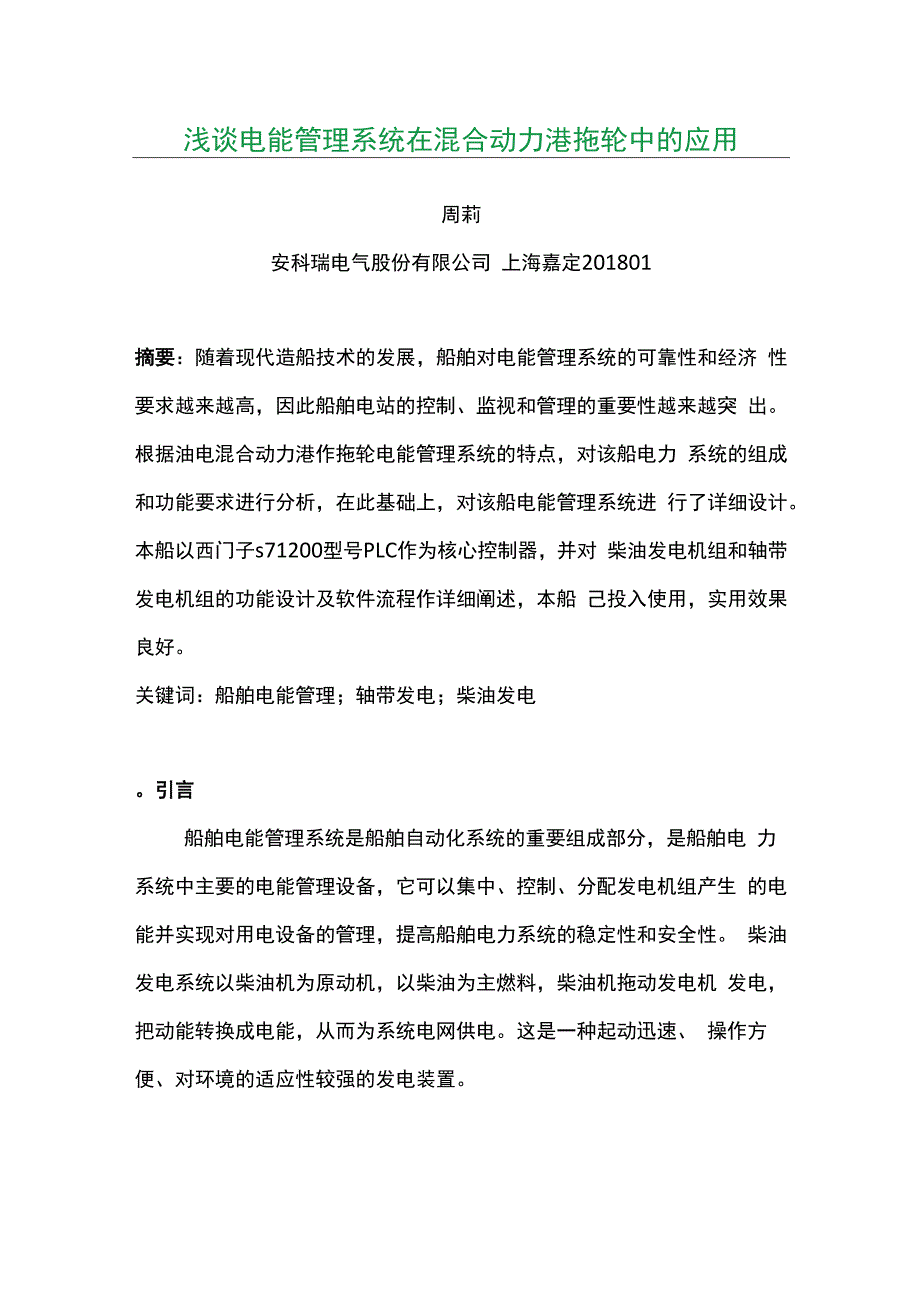 浅谈电能管理系统在混合动力港拖轮中的应用

周莉

安科瑞电气股份有限公司 上海嘉定201801

摘要：随着现代造船技术的发展，船舶对电能管理系统的可靠性和经济 性要求越来越高，因此船舶电站的控制、监视和管理的重要性越来越突 出。根据油电混合动力港作拖轮电能管理系统的特点，对该船电力 系统的组成和功能要求进行分析，在此基础上，对该船电能管理系统进 行了详细设计。本船以西门子s71200型号PLC作为核心控制器，并对 柴油发电机组和轴带发电机组的功能设计及软件流程作详细阐述，本船 己投入使用，实用效果良好。

关键词：船舶电能管理；轴带发电；柴油发电

。引言

船舶电能管理系统是船舶自动化系统的重要组成部分，是船舶电 力系统中主要的电能管理设备，它可以集中、控制、分配发电机组产生 的电能并实现对用电设备的管理，提高船舶电力系统的稳定性和安全性。 柴油发电系统以柴油机为原动机，以柴油为主燃料，柴油机拖动发电机 发电，把动能转换成电能，从而为系统电网供电。这是一种起动迅速、 操作方便、对环境的适应性较强的发电装置。